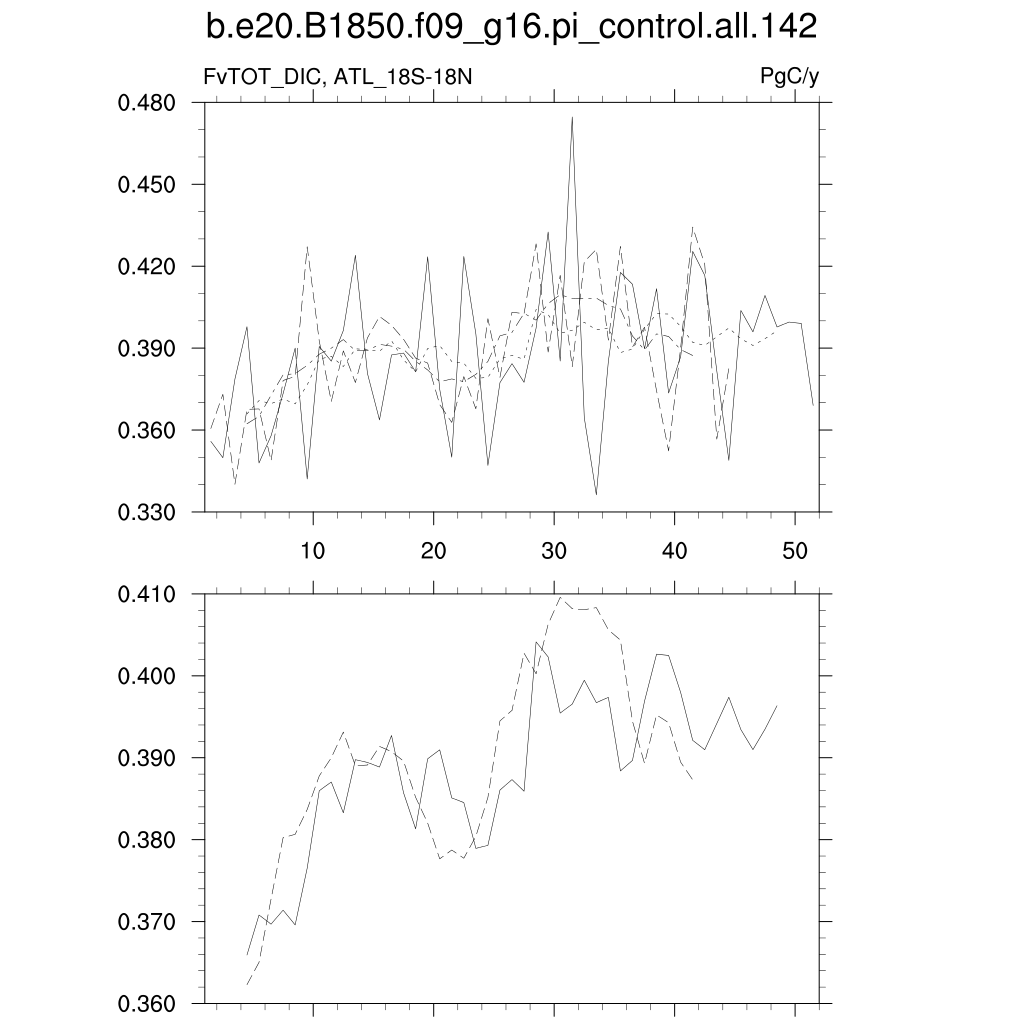 b.e20.B1850.f09_g16.pi_control.all.142

FvTOT_DIC, ATL_18S-18N

PgC/y

0.480
0.450
0.420
0.390
0.360
0.330

10
20
30
40
50

0.410
0.400
0.390
0.380
0.370
0.360